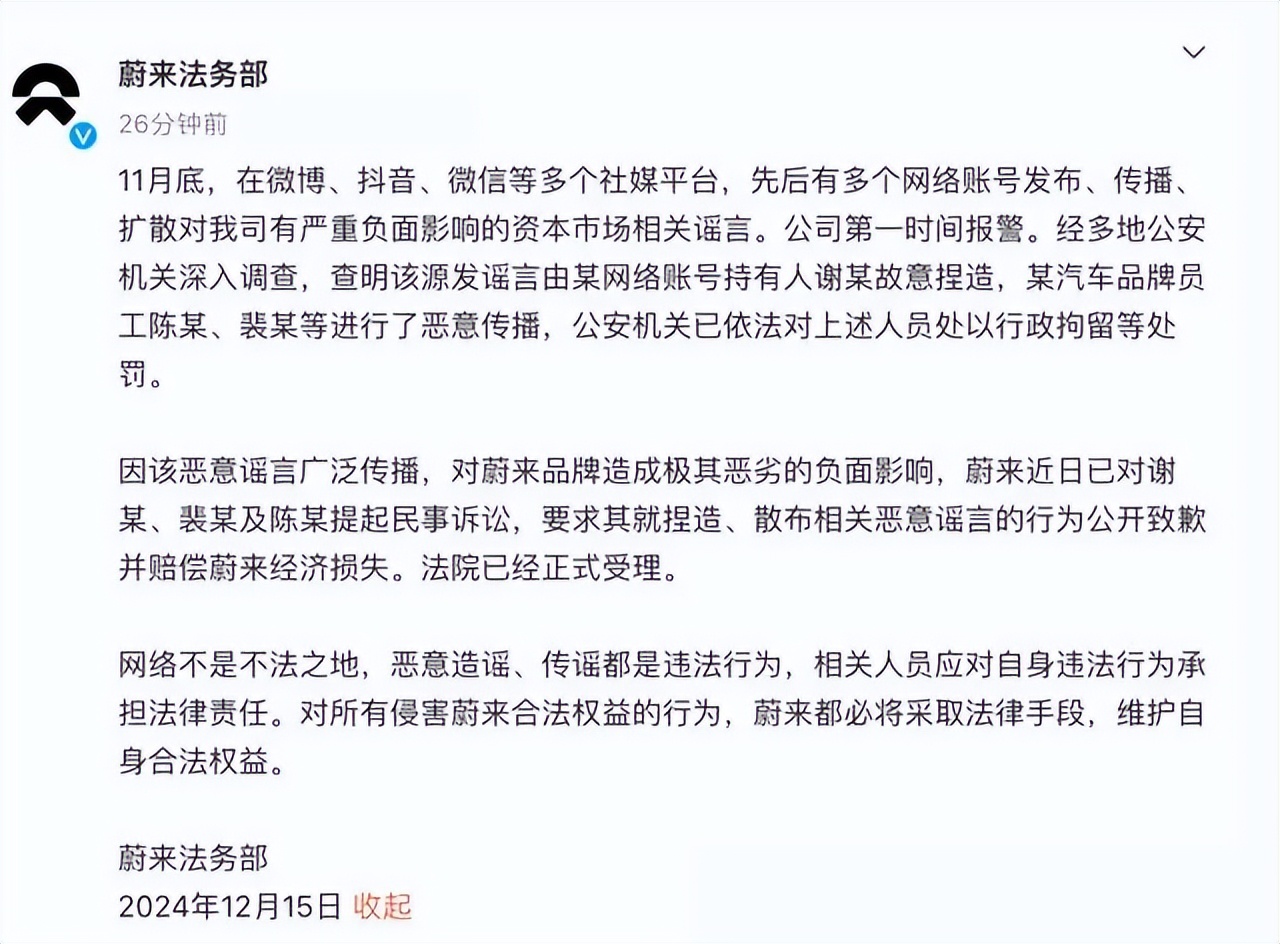 蔚来法务部
26分钟前

11月底，在微博、抖音、微信等多个社媒平台，先后有多个网络账号发布、传播、扩散对我司有严重负面影响的资本市场相关谣言。公司第一时间报警。经多地公安机关深入调查，查明该源发谣言由某网络账号持有人谢某故意捏造，某汽车品牌员工陈某、裴某等进行了恶意传播，公安机关已依法对上述人员处以行政拘留等处罚。

因该恶意谣言广泛传播，对蔚来品牌造成极其恶劣的负面影响，蔚来近日已对谢某、裴某及陈某提起民事诉讼，要求其就捏造、散布相关恶意谣言的行为公开致歉并赔偿蔚来经济损失。法院已经正式受理。

网络不是不法之地，恶意造谣、传谣都是违法行为，相关人员应对自身违法行为承担法律责任。对所有侵害蔚来合法权益的行为，蔚来都必将采取法律手段，维护自身合法权益。

蔚来法务部
2024年12月15日 收起